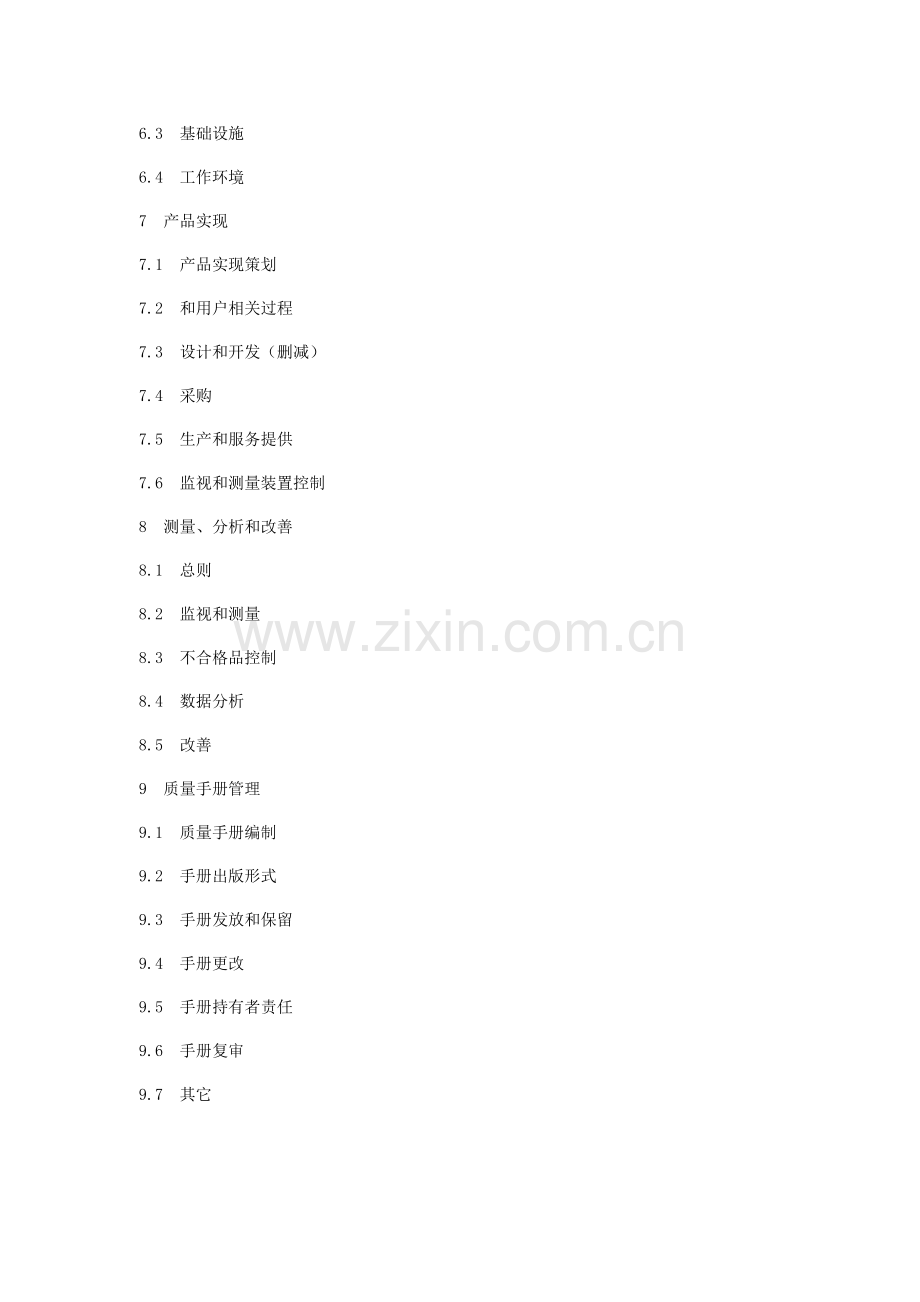 6.3 基础设施

6.4 工作环境

7 产品实现

7.1 产品实现策划

7.2 和用户相关过程

7.3 设计和开发（删减）

7.4 采购

7.5 生产和服务提供

7.6 监视和测量装置控制

8 测量、分析和改善

8.1 总则

8.2 监视和测量

8.3 不合格品控制

8.4 数据分析

8.5 改善

9 质量手册管理

9.1 质量手册编制

9.2 手册出版形式

9.3 手册发放和保留

9.4 手册更改

9.5 手册持有者责任

9.6 手册复审

9.7 其它

www.zixin.com.cn